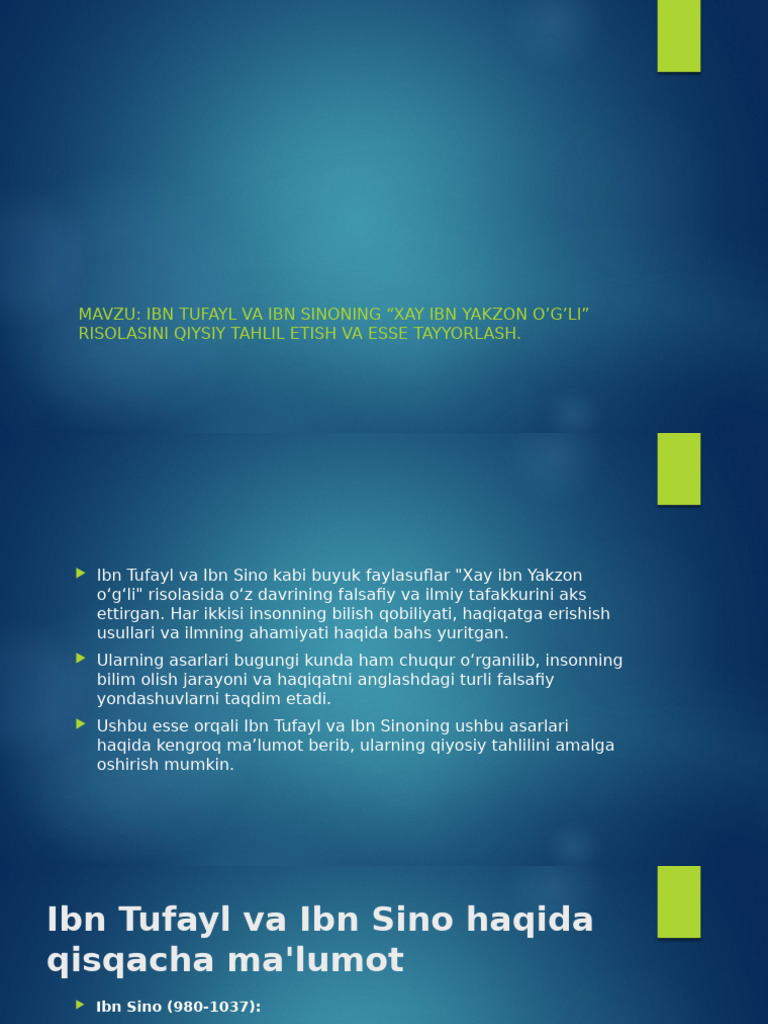 MAVZU: IBN TUFAYL VA IBN SINONING "XAY IBN YAKZON O'G'LI" RISOLASINI QIYSIY TAHLIL ETISH VA ESSE TAYYORLASH.

▶ Ibn Tufayl va Ibn Sino kabi buyuk faylasuflar "Xay ibn Yakzon o'g'li" risolasida o'z davrining falsafiy va ilmiy tafakkurini aks ettirgan. Har ikkisi insonning bilish qobiliyati, haqiqatga erishish usullari va ilmning ahamiyati haqida bahs yuritgan.

▶ Ularning asarlari bugungi kunda ham chuqur o'rganilib, insonning bilim olish jarayoni va haqiqatni anglashdagi turli falsafiy yondashuvlarni taqdim etadi.

▶ Ushbu esse orqali Ibn Tufayl va Ibn Sinoning ushbu asarlari haqida kengroq ma'lumot berib, ularning qiyosiy tahlilini amalga oshirish mumkin.

Ibn Tufayl va Ibn Sino haqida qisqacha ma'lumot

▶ Ibn Sino (980-1037):